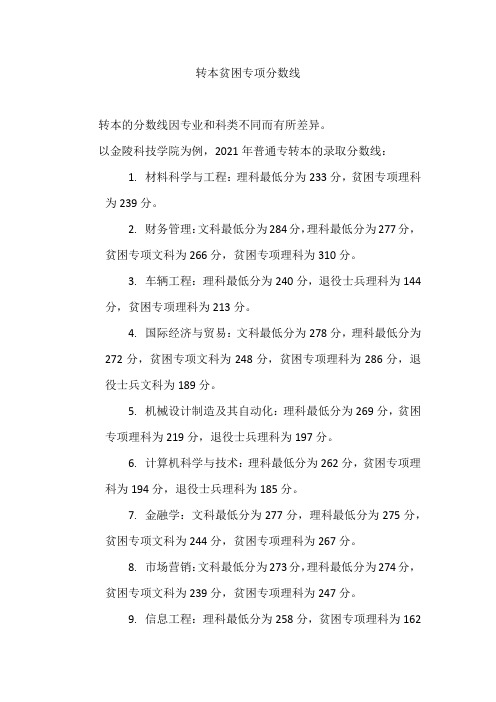 转本贫困专项分数线

转本的分数线因专业和科类不同而有所差异。

以金陵科技学院为例，2021 年普通专转本的录取分数线：

1. 材料科学与工程：理科最低分为 233 分，贫困专项理科为 239 分。

2. 财务管理：文科最低分为 284 分，理科最低分为 277 分，贫困专项文科为 266 分，贫困专项理科为 310 分。

3. 车辆工程：理科最低分为 240 分，退役士兵理科为 144 分，贫困专项理科为 213 分。

4. 国际经济与贸易：文科最低分为 278 分，理科最低分为 272 分，贫困专项文科为 248 分，贫困专项理科为 286 分，退役士兵文科为 189 分。

5. 机械设计制造及其自动化：理科最低分为 269 分，贫困专项理科为 219 分，退役士兵理科为 197 分。

6. 计算机科学与技术：理科最低分为 262 分，贫困专项理科为 194 分，退役士兵理科为 185 分。

7. 金融学：文科最低分为 277 分，理科最低分为 275 分，贫困专项文科为 244 分，贫困专项理科为 267 分。

8. 市场营销：文科最低分为 273 分，理科最低分为 274 分，贫困专项文科为 239 分，贫困专项理科为 247 分。

9. 信息工程：理科最低分为 258 分，贫困专项理科为 162